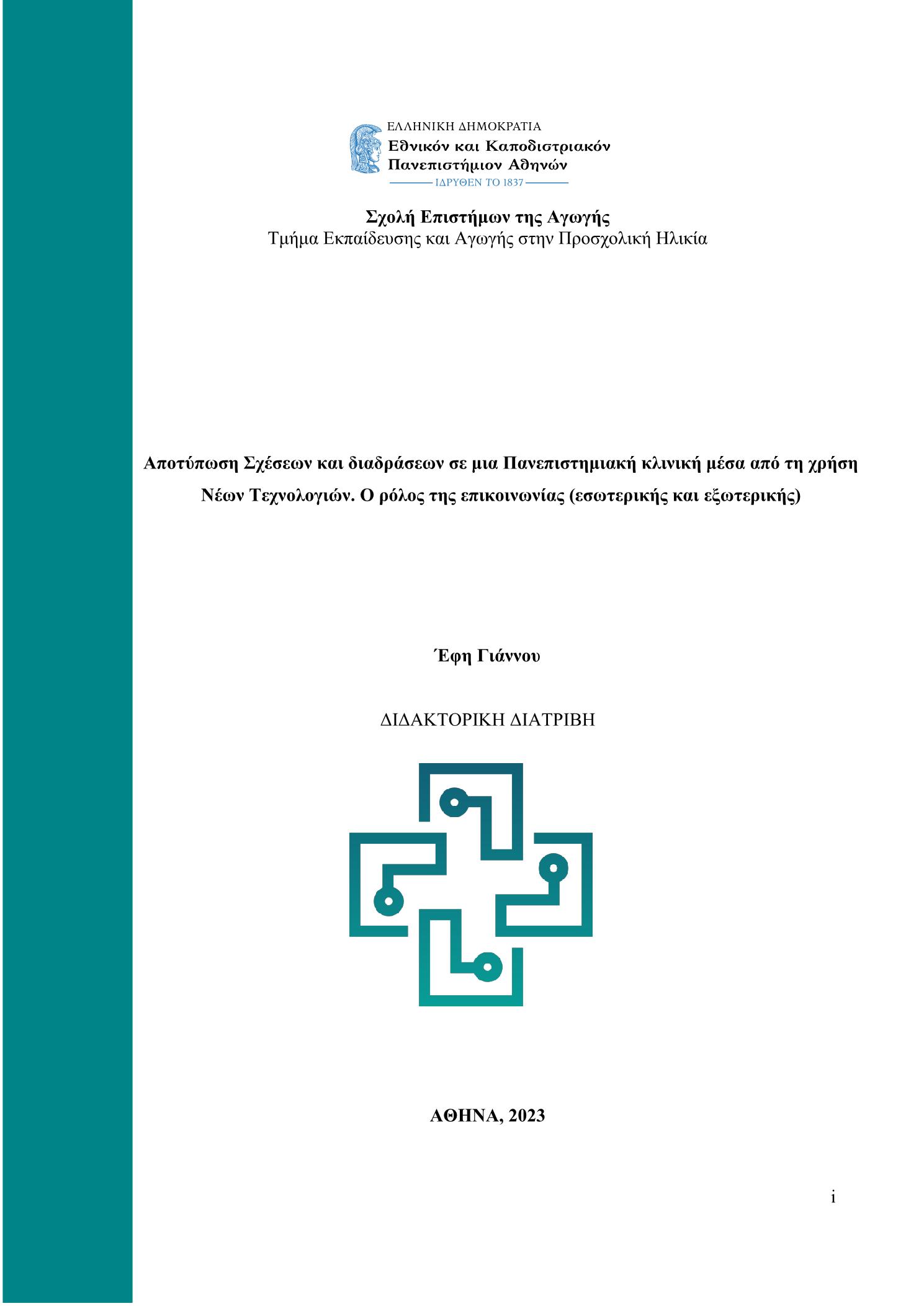 ΕΛΛΗΝΙΚΗ ΔΗΜΟΚΡΑΤΙΑ
Εθνικόν και Καποδιστριακόν
Πανεπιστήμιον Αθηνών
ΙΔΡΥΘΕΝ ΤΟ 1837

Σχολή Επιστήμων της Αγωγής
Τμήμα Εκπαίδευσης και Αγωγής στην Προσχολική Ηλικία

Αποτύπωση Σχέσεων και διαδράσεων σε μια Πανεπιστημιακή κλινική μέσα από τη χρήση Νέων Τεχνολογιών. Ο ρόλος της επικοινωνίας (εσωτερικής και εξωτερικής)

Έφη Γιάννου

ΔΙΔΑΚΤΟΡΙΚΗ ΔΙΑΤΡΙΒΗ

ΑΘΗΝΑ, 2023

i